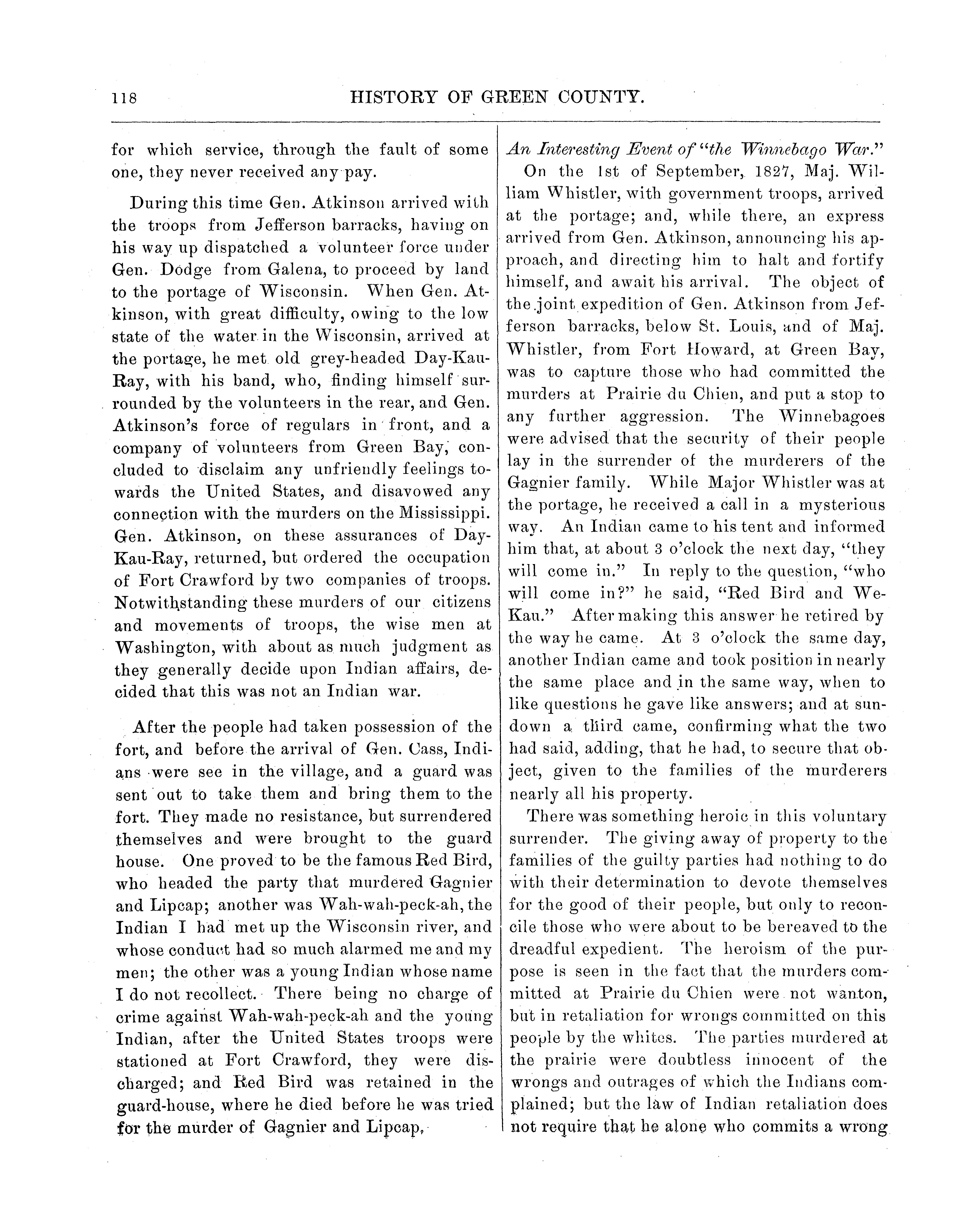 118

HISTORY OF GREEN COUNTY.

for which service, through the fault of some one, they never received any pay.

During this time Gen. Atkinson arrived with the troops from Jefferson barracks, having on his way up dispatched a volunteer force under Gen. Dodge from Galena, to proceed by land to the portage of Wisconsin. When Gen. Atkinson, with great difficulty, owing to the low state of the water in the Wisconsin, arrived at the portage, he met old grey-headed Day-Kau-Ray, with his band, who, finding himself surrounded by the volunteers in the rear, and Gen. Atkinson's force of regulars in front, and a company of volunteers from Green Bay, concluded to disclaim any unfriendly feelings towards the United States, and disavowed any connection with the murders on the Mississippi. Gen. Atkinson, on these assurances of Day-Kau-Ray, returned, but ordered the occupation of Fort Crawford by two companies of troops. Notwithstanding these murders of our citizens and movements of troops, the wise men at Washington, with about as much judgment as they generally decide upon Indian affairs, decided that this was not an Indian war.

After the people had taken possession of the fort, and before the arrival of Gen. Cass, Indians were see in the village, and a guard was sent out to take them and bring them to the fort. They made no resistance, but surrendered themselves and were brought to the guard house. One proved to be the famous Red Bird, who headed the party that murdered Gagnier and Lipcap; another was Wah-wah-peck-ah, the Indian I had met up the Wisconsin river, and whose conduct had so much alarmed me and my men; the other was a young Indian whose name I do not recollect. There being no charge of crime against Wah-wah-peck-ah and the young Indian, after the United States troops were stationed at Fort Crawford, they were discharged; and Red Bird was retained in the guard-house, where he died before he was tried for the murder of Gagnier and Lipcap,

An Interesting Event of "the Winnebago War."

On the 1st of September, 1827, Maj. William Whistler, with government troops, arrived at the portage; and, while there, an express arrived from Gen. Atkinson, announcing his approach, and directing him to halt and fortify himself, and await his arrival. The object of the joint expedition of Gen. Atkinson from Jefferson barracks, below St. Louis, and of Maj. Whistler, from Fort Howard, at Green Bay, was to capture those who had committed the murders at Prairie du Chien, and put a stop to any further aggression. The Winnebagoes were advised that the security of their people lay in the surrender of the murderers of the Gagnier family. While Major Whistler was at the portage, he received a call in a mysterious way. An Indian came to his tent and informed him that, at about 3 o'clock the next day, "they will come in." In reply to the question, "who will come in?" he said, "Red Bird and We-Kau." After making this answer he retired by the way he came. At 3 o'clock the same day, another Indian came and took position in nearly the same place and in the same way, when to like questions he gave like answers; and at sundown a third came, confirming what the two had said, adding, that he had, to secure that object, given to the families of the murderers nearly all his property.

There was something heroic in this voluntary surrender. The giving away of property to the families of the guilty parties had nothing to do with their determination to devote themselves for the good of their people, but only to reconcile those who were about to be bereaved to the dreadful expedient. The heroism of the purpose is seen in the fact that the murders committed at Prairie du Chien were not wanton, but in retaliation for wrongs committed on this people by the whites. The parties murdered at the prairie were doubtless innocent of the wrongs and outrages of which the Indians complained; but the law of Indian retaliation does not require that he alone who commits a wrong